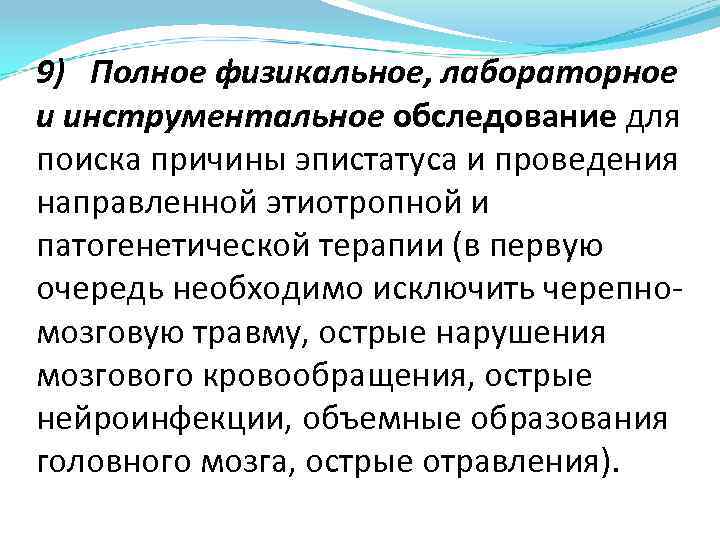 9) Полное физикальное, лабораторное и инструментальное обследование для поиска причины эпистатуса и проведения направленной этиотропной и патогенетической терапии (в первую очередь необходимо исключить черепно-мозговую травму, острые нарушения мозгового кровообращения, острые нейроинфекции, объемные образования головного мозга, острые отравления).